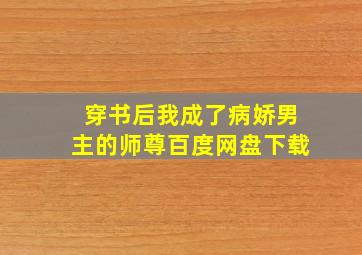 穿书后我成了病娇男主的师尊百度网盘下载